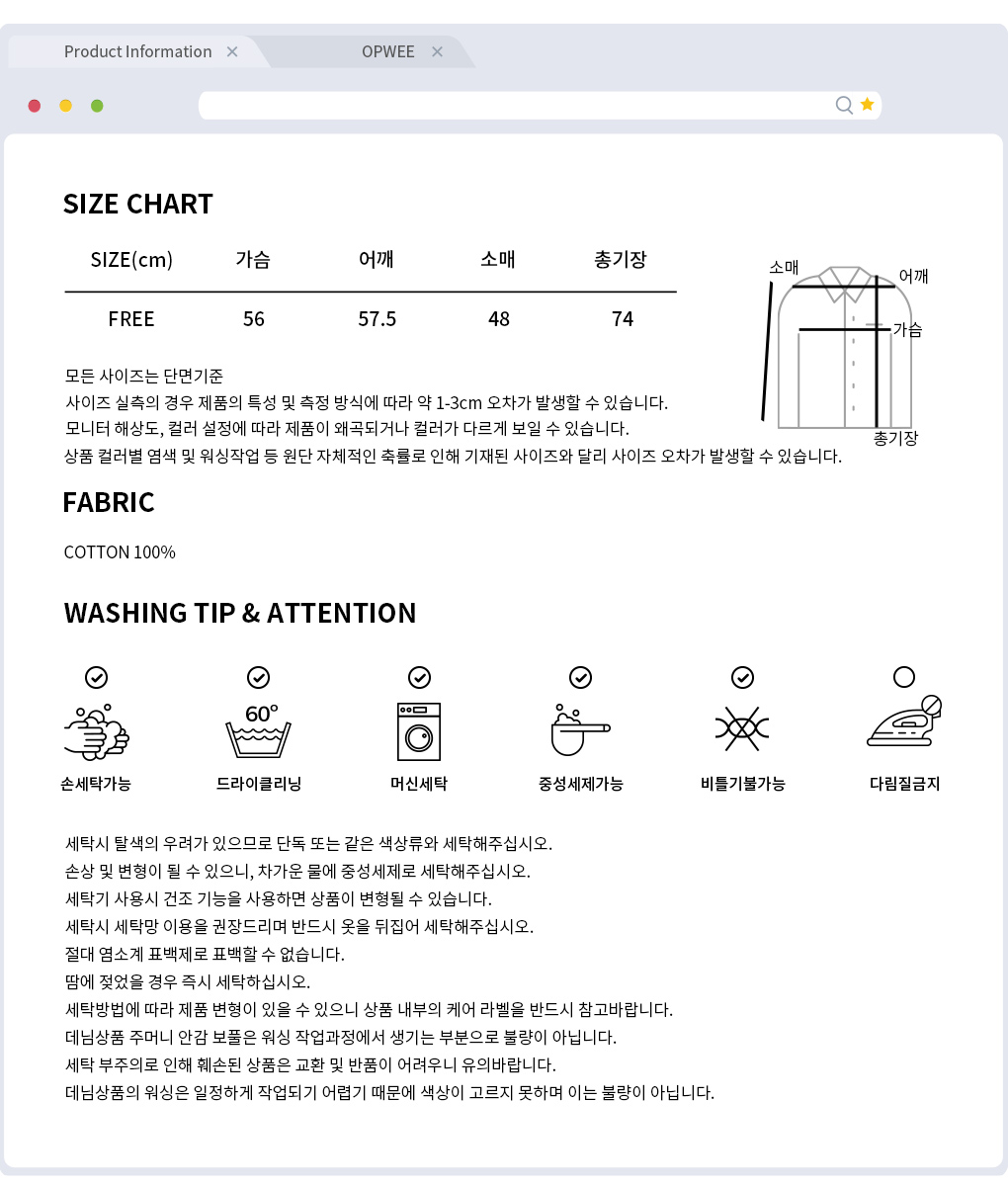 Product Information ×

OPWEE ×

SIZE CHART

| SIZE(cm) | 가슴 | 어깨 | 소매 | 총기장 |
|---|---|---|---|---|
| FREE | 56 | 57.5 | 48 | 74 |

소매

어깨

가슴

총기장

모든 사이즈는 단면기준
사이즈 실측의 경우 제품의 특성 및 측정 방식에 따라 약 1-3cm 오차가 발생할 수 있습니다.
모니터 해상도, 컬러 설정에 따라 제품이 왜곡되거나 컬러가 다르게 보일 수 있습니다.
상품 컬러별 염색 및 워싱작업 등 원단 자체적인 축률로 인해 기재된 사이즈와 달리 사이즈 오차가 발생할 수 있습니다.

FABRIC

COTTON 100%

WASHING TIP & ATTENTION

60°

손세탁가능

드라이클리닝

머신세탁

중성세제가능

비틀기불가능

다림질금지

세탁시 탈색의 우려가 있으므로 단독 또는 같은 색상류와 세탁해주십시오.
손상 및 변형이 될 수 있으니, 차가운 물에 중성세제로 세탁해주십시오.
세탁기 사용시 건조 기능을 사용하면 상품이 변형될 수 있습니다.
세탁시 세탁망 이용을 권장드리며 반드시 옷을 뒤집어 세탁해주십시오.
절대 염소계 표백제로 표백할 수 없습니다.
땀에 젖었을 경우 즉시 세탁하십시오.
세탁방법에 따라 제품 변형이 있을 수 있으니 상품 내부의 케어 라벨을 반드시 참고바랍니다.
데님상품 주머니 안감 보풀은 워싱 작업과정에서 생기는 부분으로 불량이 아닙니다.
세탁 부주의로 인해 훼손된 상품은 교환 및 반품이 어려우니 유의바랍니다.
데님상품의 워싱은 일정하게 작업되기 어렵기 때문에 색상이 고르지 못하며 이는 불량이 아닙니다.